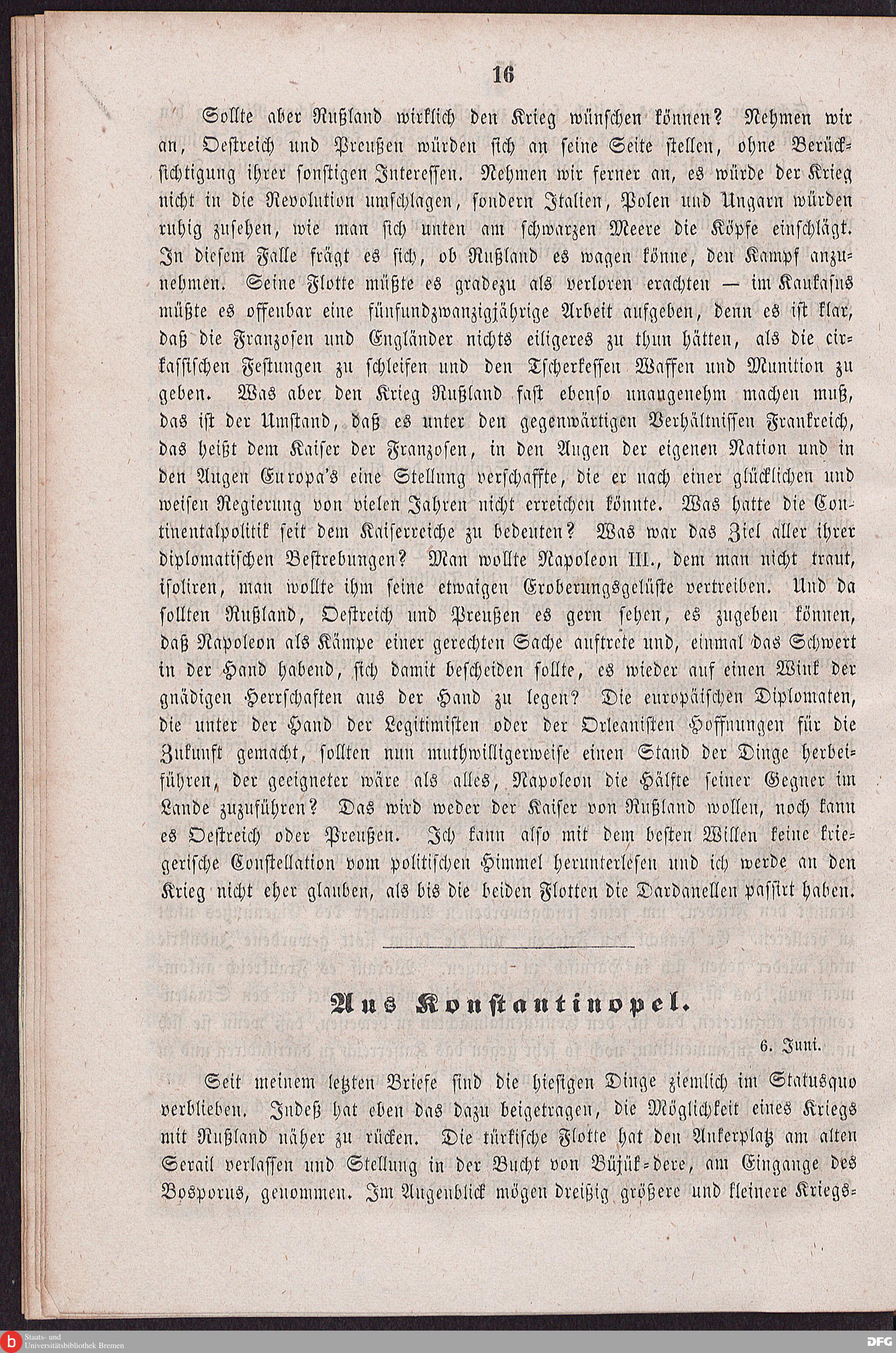 16

Sollte aber Rußland wirklich den Krieg wünschen können? Nehmen wir an, Oestreich und Preußen würden sich an seine Seite stellen, ohne Berücksichtigung ihrer sonstigen Interessen. Nehmen wir ferner an, es würde der Krieg nicht in die Revolution umschlagen, sondern Italien, Polen und Ungarn würden ruhig zusehen, wie man sich unten am schwarzen Meere die Köpfe einschlägt. In diesem Falle frägt es sich, ob Rußland es wagen könne, den Kampf anzunehmen. Seine Flotte müßte es gradezu als verloren erachten — im Kaukasus müßte es offenbar eine fünfundzwanzigjährige Arbeit aufgeben, denn es ist klar, daß die Franzosen und Engländer nichts eiligeres zu thun hätten, als die cirkassischen Festungen zu schleifen und den Tscherkessen Waffen und Munition zu geben. Was aber den Krieg Rußland fast ebenso unangenehm machen muß, das ist der Umstand, daß es unter den gegenwärtigen Verhältnissen Frankreich, das heißt dem Kaiser der Franzosen, in den Augen der eigenen Nation und in den Augen Europa's eine Stellung verschaffte, die er nach einer glücklichen und weisen Regierung von vielen Jahren nicht erreichen könnte. Was hatte die Continentalpolitik seit dem Kaiserreiche zu bedeuten? Was war das Ziel aller ihrer diplomatischen Bestrebungen? Man wollte Napoleon III., dem man nicht traut, isoliren, man wollte ihm seine etwaigen Eroberungsgelüste vertreiben. Und da sollten Rußland, Oestreich und Preußen es gern sehen, es zugeben können, daß Napoleon als Kämpe einer gerechten Sache auftrete und, einmal das Schwert in der Hand habend, sich damit bescheiden sollte, es wieder auf einen Wink der gnädigen Herrschaften aus der Hand zu legen? Die europäischen Diplomaten, die unter der Hand der Legitimisten oder der Orleanisten Hoffnungen für die Zukunft gemacht, sollten nun muthwilligerweise einen Stand der Dinge herbeiführen, der geeigneter wäre als alles, Napoleon die Hälfte seiner Gegner im Lande zuzuführen? Das wird weder der Kaiser von Rußland wollen, noch kann es Oestreich oder Preußen. Ich kann also mit dem besten Willen keine kriegerische Constellation vom politischen Himmel herunterlesen und ich werde an den Krieg nicht eher glauben, als bis die beiden Flotten die Dardanellen passirt haben.

Aus Konstantinopel.

6. Juni.

Seit meinem letzten Briefe sind die hiesigen Dinge ziemlich im Statusquo verblieben. Indeß hat eben das dazu beigetragen, die Möglichkeit eines Kriegs mit Rußland näher zu rücken. Die türkische Flotte hat den Ankerplatz am alten Serail verlassen und Stellung in der Bucht von Büjük-dere, am Eingange des Bosporus, genommen. Im Augenblick mögen dreißig größere und kleinere Kriegs-

Staats- und Universitätsbibliothek Bremen

DFG